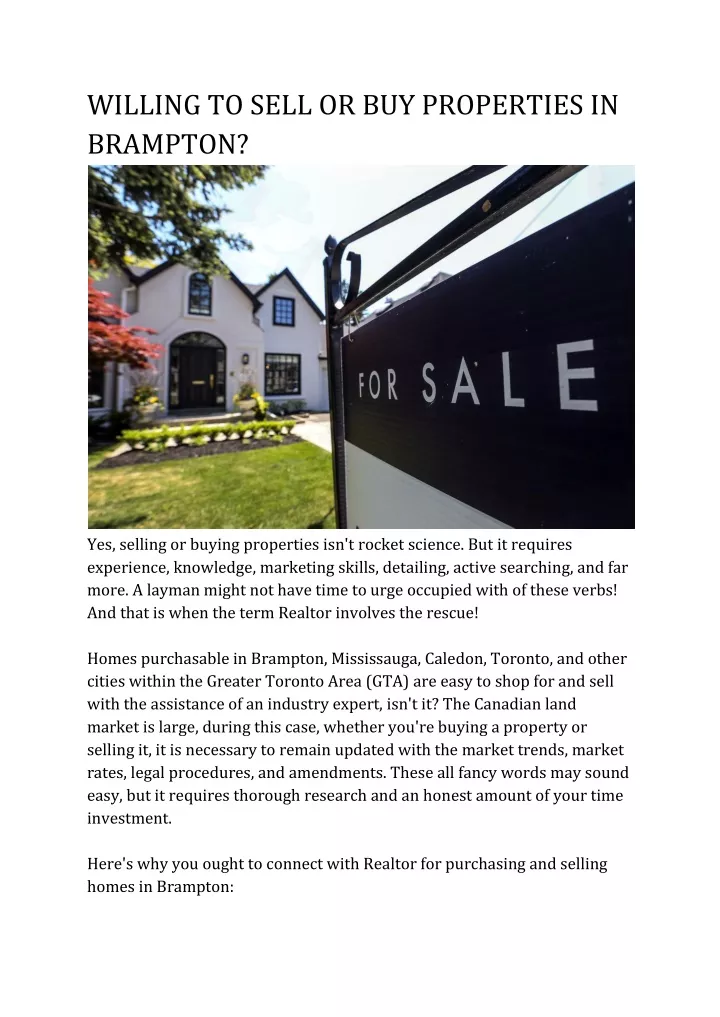 WILLING TO SELL OR BUY PROPERTIES IN BRAMPTON?

FOR SALE

Yes, selling or buying properties isn't rocket science. But it requires experience, knowledge, marketing skills, detailing, active searching, and far more. A layman might not have time to urge occupied with of these verbs! And that is when the term Realtor involves the rescue!

Homes purchasable in Brampton, Mississauga, Caledon, Toronto, and other cities within the Greater Toronto Area (GTA) are easy to shop for and sell with the assistance of an industry expert, isn't it? The Canadian land market is large, during this case, whether you're buying a property or selling it, it is necessary to remain updated with the market trends, market rates, legal procedures, and amendments. These all fancy words may sound easy, but it requires thorough research and an honest amount of your time investment.

Here's why you ought to connect with Realtor for purchasing and selling homes in Brampton: